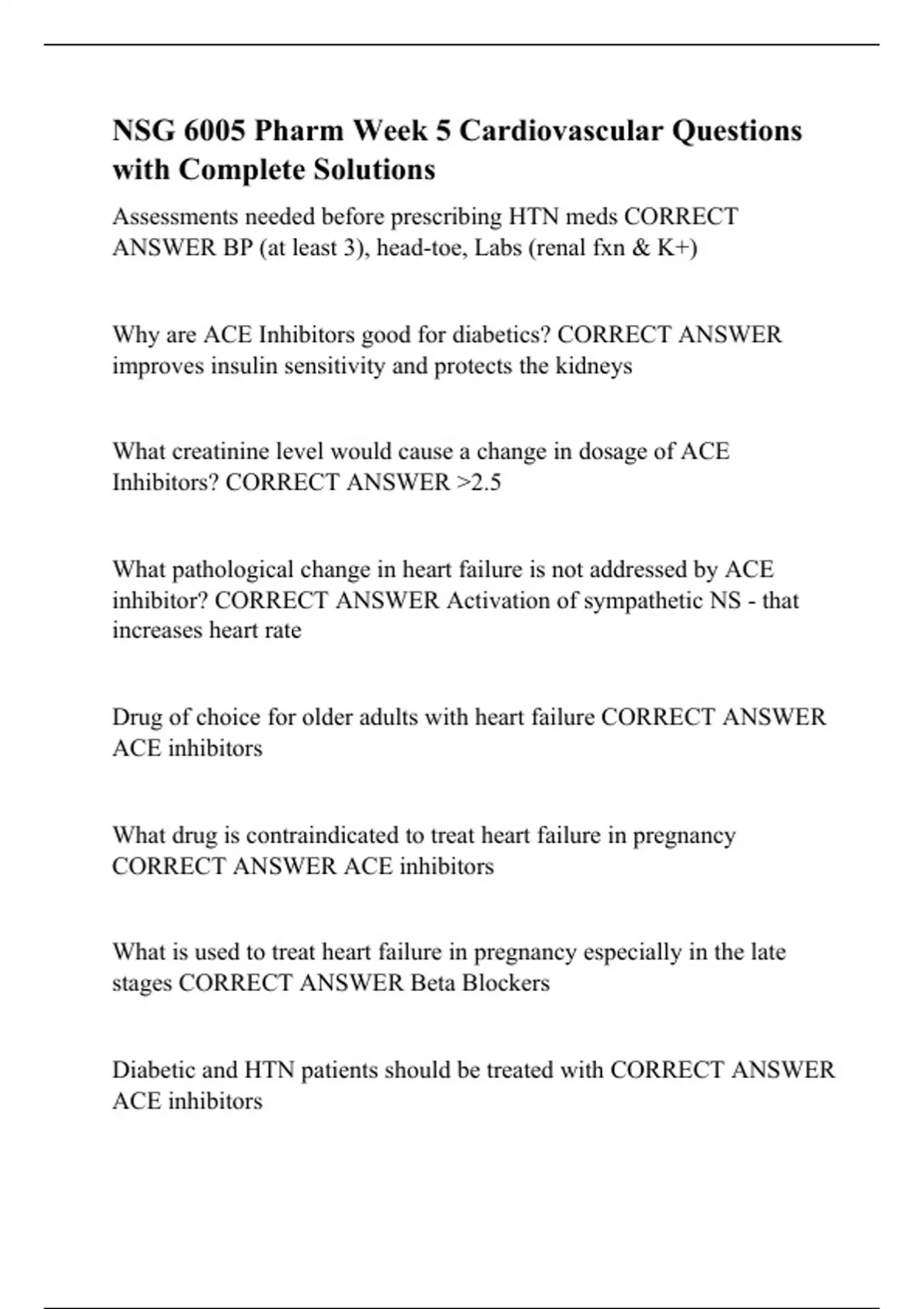 NSG 6005 Pharm Week 5 Cardiovascular Questions with Complete Solutions

Assessments needed before prescribing HTN meds CORRECT ANSWER BP (at least 3), head-toe, Labs (renal fxn & K+)

Why are ACE Inhibitors good for diabetics? CORRECT ANSWER improves insulin sensitivity and protects the kidneys

What creatinine level would cause a change in dosage of ACE Inhibitors? CORRECT ANSWER >2.5

What pathological change in heart failure is not addressed by ACE inhibitor? CORRECT ANSWER Activation of sympathetic NS - that increases heart rate

Drug of choice for older adults with heart failure CORRECT ANSWER ACE inhibitors

What drug is contraindicated to treat heart failure in pregnancy CORRECT ANSWER ACE inhibitors

What is used to treat heart failure in pregnancy especially in the late stages CORRECT ANSWER Beta Blockers

Diabetic and HTN patients should be treated with CORRECT ANSWER ACE inhibitors